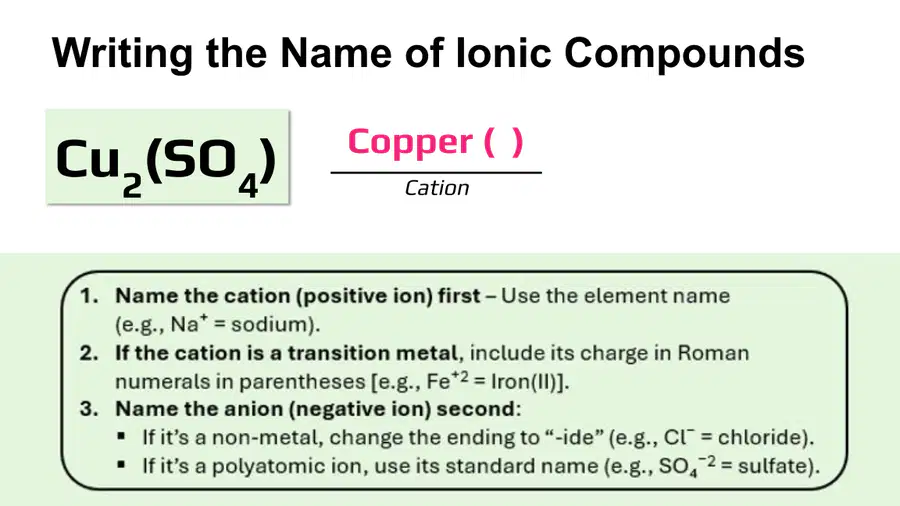 Writing the Name of Ionic Compounds

$Cu_2(SO_4)$

Copper ( )

Cation

1. Name the cation (positive ion) first – Use the element name (e.g., $Na^+$ = sodium).
2. If the cation is a transition metal, include its charge in Roman numerals in parentheses [e.g., $Fe^{+2}$ = Iron(II)].
3. Name the anion (negative ion) second:
▪ If it's a non-metal, change the ending to "-ide" (e.g., $Cl^-$ = chloride).
▪ If it's a polyatomic ion, use its standard name (e.g., $SO_4^{-2}$ = sulfate).